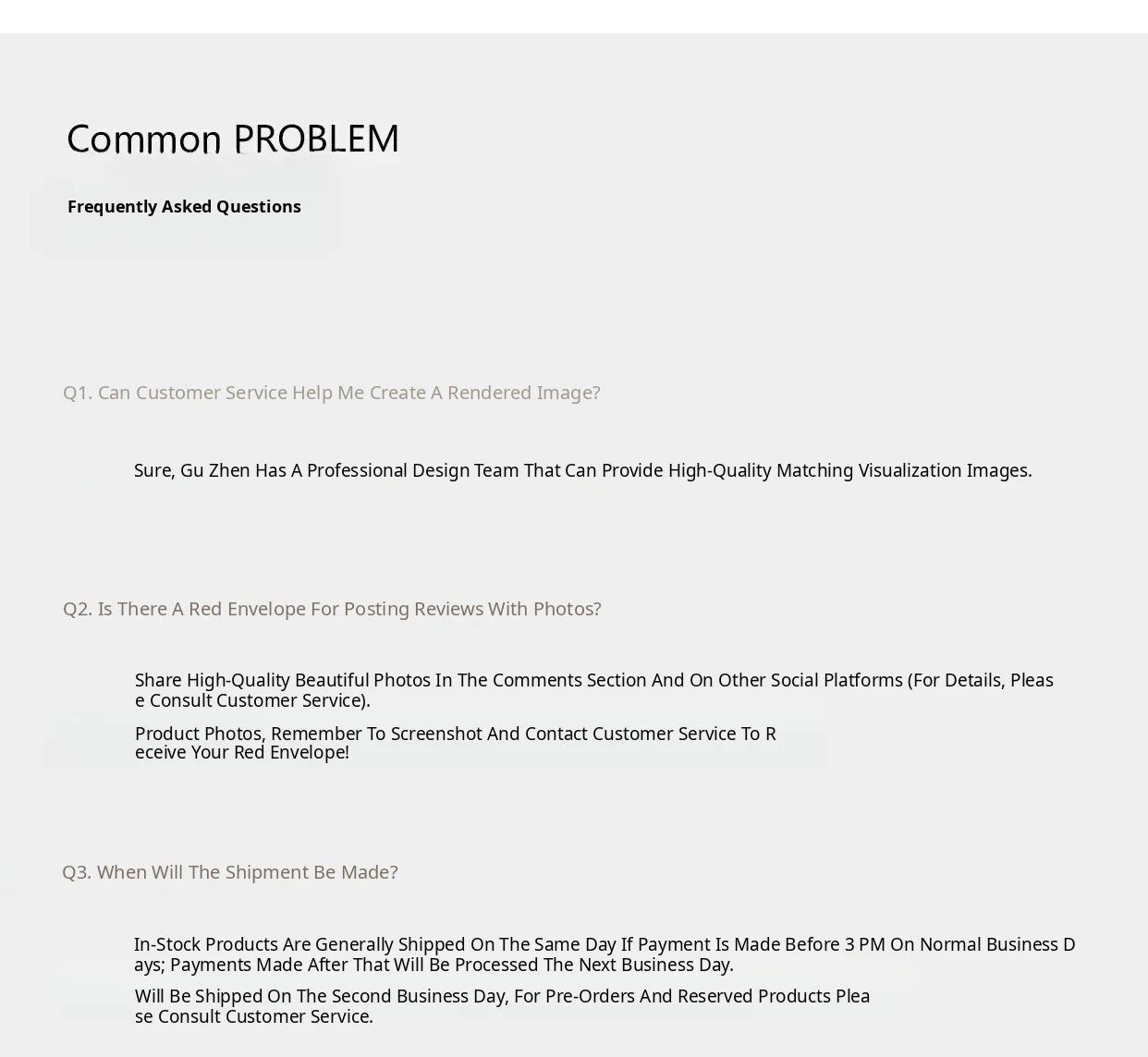 Common PROBLEM

Frequently Asked Questions

Q1. Can Customer Service Help Me Create A Rendered Image?

Sure, Gu Zhen Has A Professional Design Team That Can Provide High-Quality Matching Visualization Images.

Q2. Is There A Red Envelope For Posting Reviews With Photos?

Share High-Quality Beautiful Photos In The Comments Section And On Other Social Platforms (For Details, Please Consult Customer Service).

Product Photos, Remember To Screenshot And Contact Customer Service To Receive Your Red Envelope!

Q3. When Will The Shipment Be Made?

In-Stock Products Are Generally Shipped On The Same Day If Payment Is Made Before 3 PM On Normal Business Days; Payments Made After That Will Be Processed The Next Business Day.

Will Be Shipped On The Second Business Day, For Pre-Orders And Reserved Products Please Consult Customer Service.